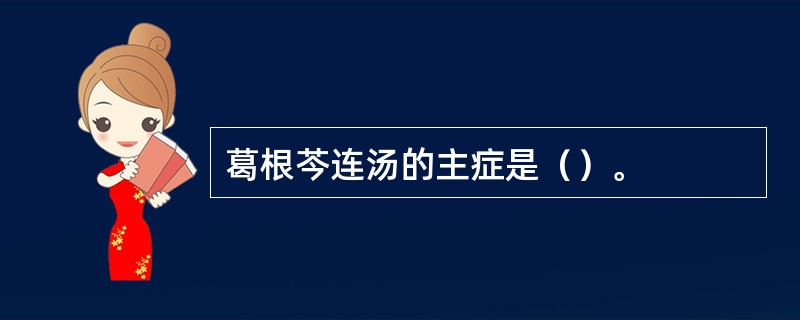 葛根芩连汤的主症是（）。